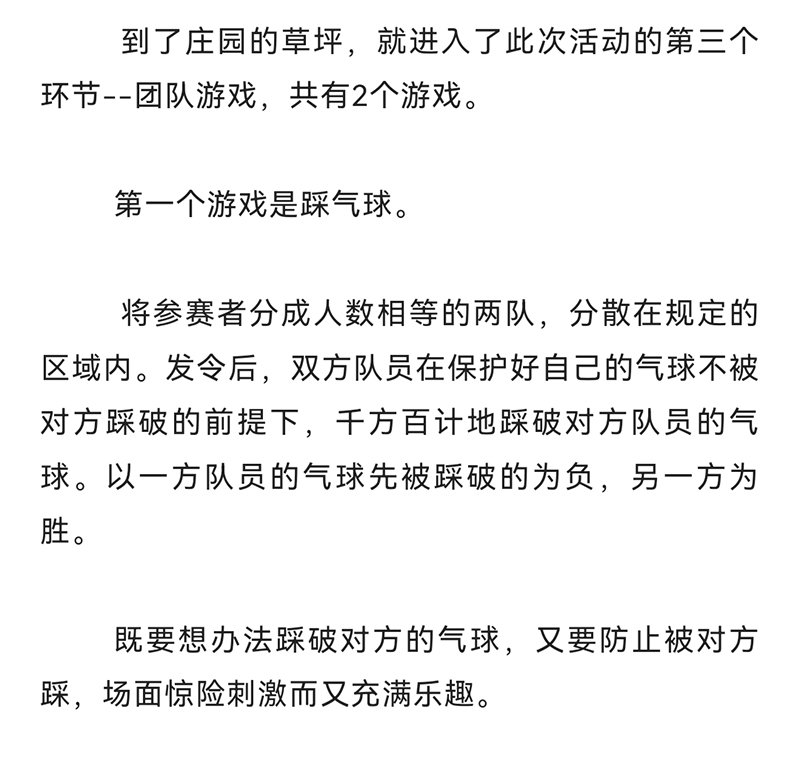 到了庄园的草坪，就进入了此次活动的第三个环节--团队游戏，共有2个游戏。

第一个游戏是踩气球。

将参赛者分成人数相等的两队，分散在规定的区域内。发令后，双方队员在保护好自己的气球不被对方踩破的前提下，千方百计地踩破对方队员的气球。以一方队员的气球先被踩破的为负，另一方为胜。

既要想办法踩破对方的气球，又要防止被对方踩，场面惊险刺激而又充满乐趣。